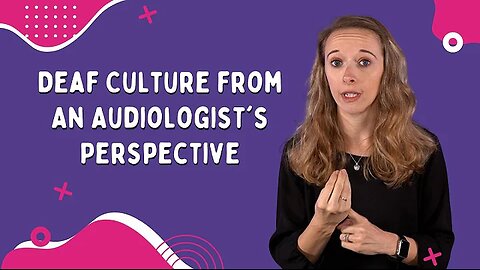 DEAF CULTURE FROM AN AUDIOLOGIST'S PERSPECTIVE